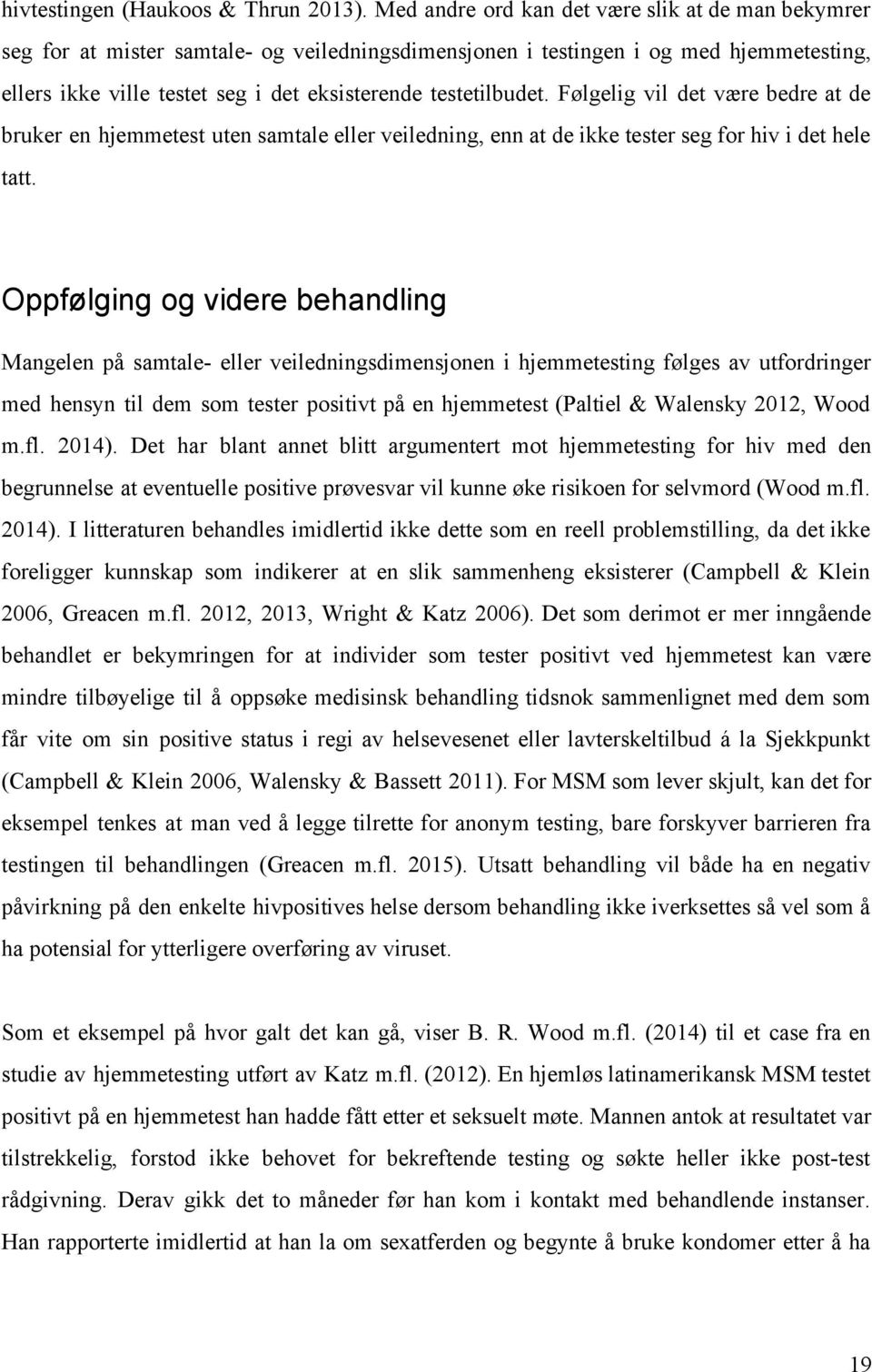 hivtestingen (Haukoos & Thrun 2013). Med andre ord kan det være slik at de man bekymrer seg for at mister samtale- og veiledningsdimensjonen i testingen i og med hjemmetesting, ellers ikke ville testet seg i det eksisterende testetilbudet. Følgelig vil det være bedre at de bruker en hjemmetest uten samtale eller veiledning, enn at de ikke tester seg for hiv i det hele tatt.

Oppfølging og videre behandling

Mangelen på samtale- eller veiledningsdimensjonen i hjemmetesting følges av utfordringer med hensyn til dem som tester positivt på en hjemmetest (Paltiel & Walensky 2012, Wood m.fl. 2014). Det har blant annet blitt argumentert mot hjemmetesting for hiv med den begrunnelse at eventuelle positive prøvesvar vil kunne øke risikoen for selvmord (Wood m.fl. 2014). I litteraturen behandles imidlertid ikke dette som en reell problemstilling, da det ikke foreligger kunnskap som indikerer at en slik sammenheng eksisterer (Campbell & Klein 2006, Greacen m.fl. 2012, 2013, Wright & Katz 2006). Det som derimot er mer inngående behandlet er bekymringen for at individer som tester positivt ved hjemmetest kan være mindre tilbøyelige til å oppsøke medisinsk behandling tidsnok sammenlignet med dem som får vite om sin positive status i regi av helsevesenet eller lavterskeltilbud á la Sjekkpunkt (Campbell & Klein 2006, Walensky & Bassett 2011). For MSM som lever skjult, kan det for eksempel tenkes at man ved å legge tilrette for anonym testing, bare forskyver barrieren fra testingen til behandlingen (Greacen m.fl. 2015). Utsatt behandling vil både ha en negativ påvirkning på den enkelte hivpositives helse dersom behandling ikke iverksettes så vel som å ha potensial for ytterligere overføring av viruset.

Som et eksempel på hvor galt det kan gå, viser B. R. Wood m.fl. (2014) til et case fra en studie av hjemmetesting utført av Katz m.fl. (2012). En hjemløs latinamerikansk MSM testet positivt på en hjemmetest han hadde fått etter et seksuelt møte. Mannen antok at resultatet var tilstrekkelig, forstod ikke behovet for bekreftende testing og søkte heller ikke post-test rådgivning. Derav gikk det to måneder før han kom i kontakt med behandlende instanser. Han rapporterte imidlertid at han la om sexatferden og begynte å bruke kondomer etter å ha

19